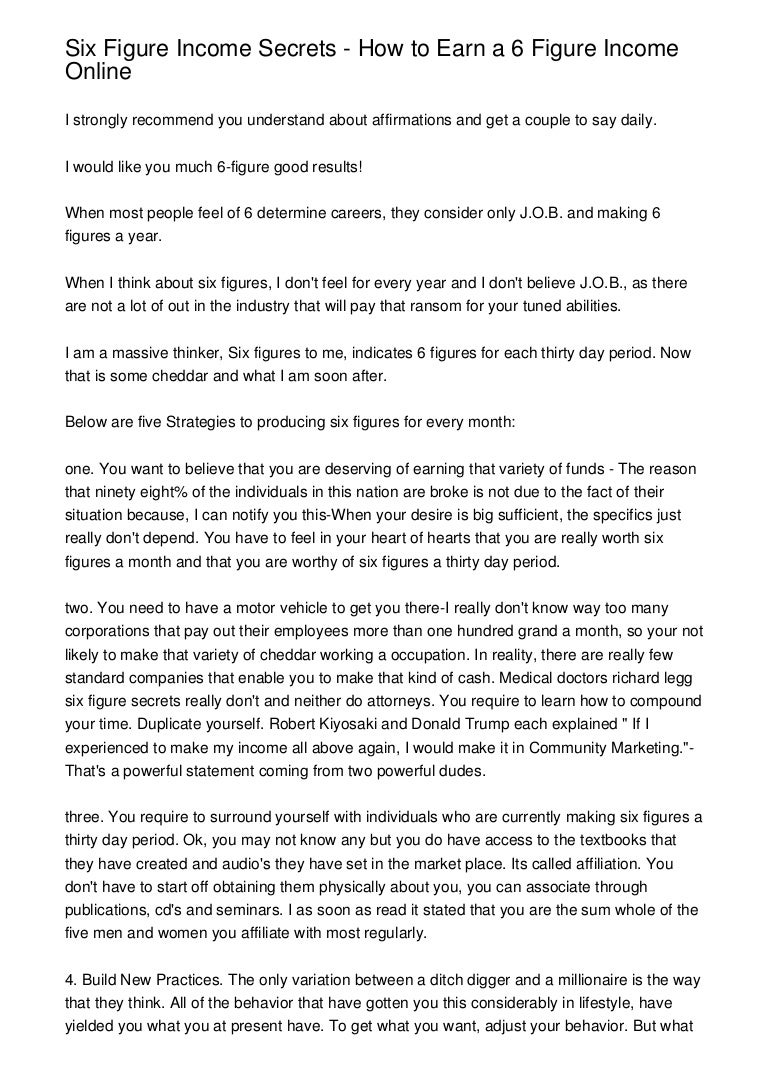 Six Figure Income Secrets - How to Earn a 6 Figure Income Online

I strongly recommend you understand about affirmations and get a couple to say daily.

I would like you much 6-figure good results!

When most people feel of 6 determine careers, they consider only J.O.B. and making 6 figures a year.

When I think about six figures, I don't feel for every year and I don't believe J.O.B., as there are not a lot of out in the industry that will pay that ransom for your tuned abilities.

I am a massive thinker, Six figures to me, indicates 6 figures for each thirty day period. Now that is some cheddar and what I am soon after.

Below are five Strategies to producing six figures for every month:

one. You want to believe that you are deserving of earning that variety of funds - The reason that ninety eight% of the individuals in this nation are broke is not due to the fact of their situation because, I can notify you this-When your desire is big sufficient, the specifics just really don't depend. You have to feel in your heart of hearts that you are really worth six figures a month and that you are worthy of six figures a thirty day period.

two. You need to have a motor vehicle to get you there-I really don't know way too many corporations that pay out their employees more than one hundred grand a month, so your not likely to make that variety of cheddar working a occupation. In reality, there are really few standard companies that enable you to make that kind of cash. Medical doctors richard legg six figure secrets really don't and neither do attorneys. You require to learn how to compound your time. Duplicate yourself. Robert Kiyosaki and Donald Trump each explained " If I experienced to make my income all above again, I would make it in Community Marketing."- That's a powerful statement coming from two powerful dudes.

three. You require to surround yourself with individuals who are currently making six figures a thirty day period. Ok, you may not know any but you do have access to the textbooks that they have created and audio's they have set in the market place. Its called affiliation. You don't have to start off obtaining them physically about you, you can associate through publications, cd's and seminars. I as soon as read it stated that you are the sum whole of the five men and women you affiliate with most regularly.

4. Build New Practices. The only variation between a ditch digger and a millionaire is the way that they think. All of the behavior that have gotten you this considerably in lifestyle, have yielded you what you at present have. To get what you want, adjust your behavior. But what